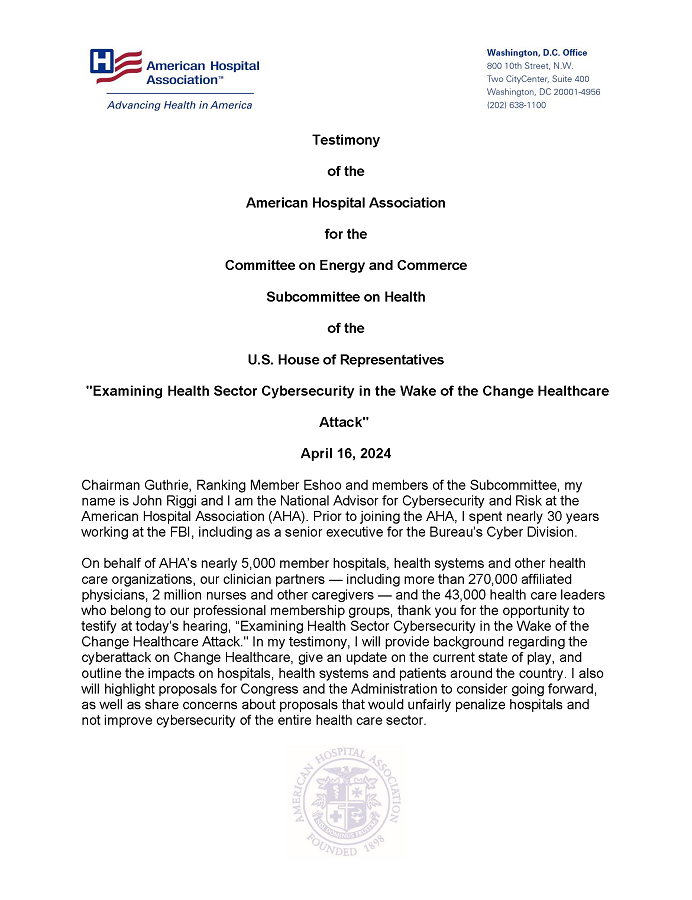 American Hospital Association™
Advancing Health in America

Washington, D.C. Office
800 10th Street, N.W.
Two CityCenter, Suite 400
Washington, DC 20001-4956
(202) 638-1100

Testimony

of the

American Hospital Association

for the

Committee on Energy and Commerce

Subcommittee on Health

of the

U.S. House of Representatives

"Examining Health Sector Cybersecurity in the Wake of the Change Healthcare Attack"

April 16, 2024

Chairman Guthrie, Ranking Member Eshoo and members of the Subcommittee, my name is John Riggi and I am the National Advisor for Cybersecurity and Risk at the American Hospital Association (AHA). Prior to joining the AHA, I spent nearly 30 years working at the FBI, including as a senior executive for the Bureau's Cyber Division.

On behalf of AHA's nearly 5,000 member hospitals, health systems and other health care organizations, our clinician partners — including more than 270,000 affiliated physicians, 2 million nurses and other caregivers — and the 43,000 health care leaders who belong to our professional membership groups, thank you for the opportunity to testify at today's hearing, "Examining Health Sector Cybersecurity in the Wake of the Change Healthcare Attack." In my testimony, I will provide background regarding the cyberattack on Change Healthcare, give an update on the current state of play, and outline the impacts on hospitals, health systems and patients around the country. I also will highlight proposals for Congress and the Administration to consider going forward, as well as share concerns about proposals that would unfairly penalize hospitals and not improve cybersecurity of the entire health care sector.

AMERICAN HOSPITAL ASSOCIATION
FOUNDED 1898